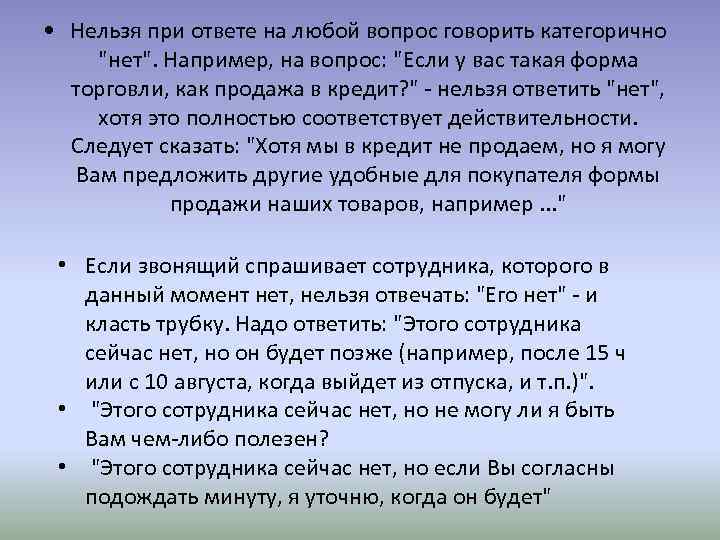 • Нельзя при ответе на любой вопрос говорить категорично "нет". Например, на вопрос: "Если у вас такая форма торговли, как продажа в кредит?" - нельзя ответить "нет", хотя это полностью соответствует действительности. Следует сказать: "Хотя мы в кредит не продаем, но я могу Вам предложить другие удобные для покупателя формы продажи наших товаров, например ..."

• Если звонящий спрашивает сотрудника, которого в данный момент нет, нельзя отвечать: "Его нет" - и класть трубку. Надо ответить: "Этого сотрудника сейчас нет, но он будет позже (например, после 15 ч или с 10 августа, когда выйдет из отпуска, и т.п.)".
• "Этого сотрудника сейчас нет, но не могу ли я быть Вам чем-либо полезен?
• "Этого сотрудника сейчас нет, но если Вы согласны подождать минуту, я уточню, когда он будет"